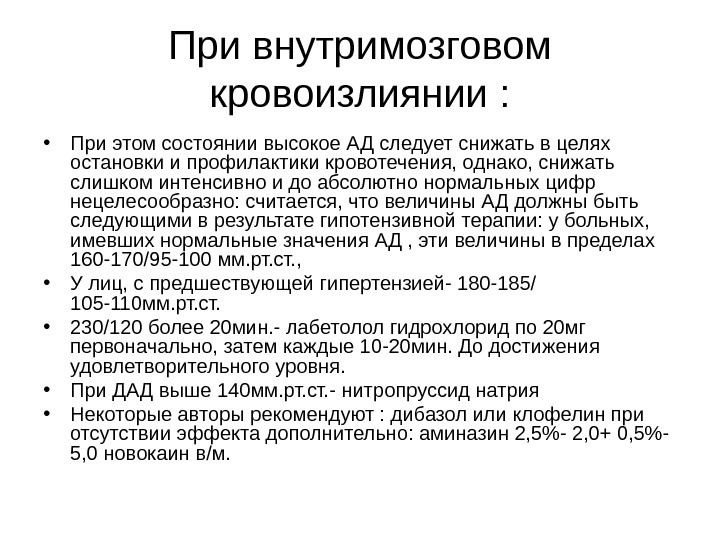 При внутримозговом кровоизлиянии :

• При этом состоянии высокое АД следует снижать в целях остановки и профилактики кровотечения, однако, снижать слишком интенсивно и до абсолютно нормальных цифр нецелесообразно: считается, что величины АД должны быть следующими в результате гипотензивной терапии: у больных, имевших нормальные значения АД , эти величины в пределах 160-170/95-100 мм.рт.ст.,
• У лиц, с предшествующей гипертензией- 180-185/ 105-110мм.рт.ст.
• 230/120 более 20мин.- лабетолол гидрохлорид по 20мг первоначально, затем каждые 10-20мин. До достижения удовлетворительного уровня.
• При ДАД выше 140мм.рт.ст.- нитропруссид натрия
• Некоторые авторы рекомендуют : дибазол или клофелин при отсутствии эффекта дополнительно: аминазин 2,5%- 2,0+ 0,5%- 5,0 новокаин в/м.